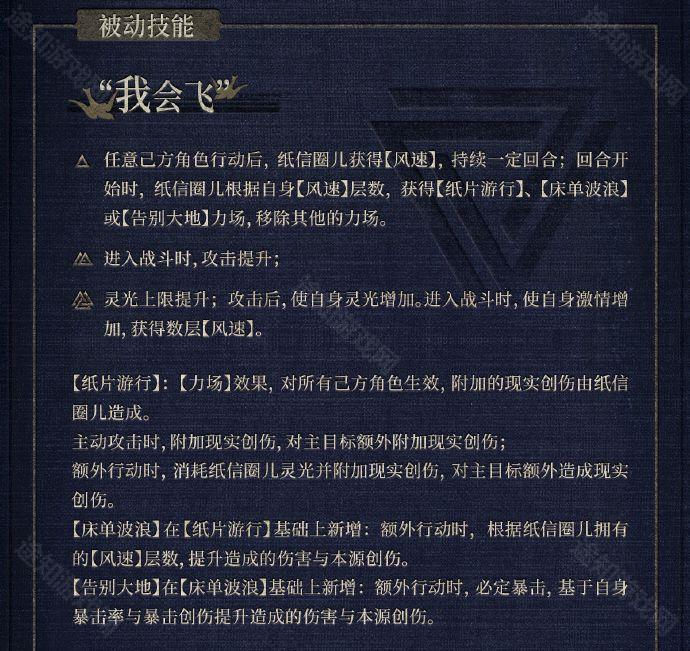 被动技能

“我会飞”

任意己方角色行动后，纸信圈儿获得【风速】，持续一定回合；回合开始时，纸信圈儿根据自身【风速】层数，获得【纸片游行】、【床单波浪】或【告别大地】力场，移除其他的力场。

进入战斗时，攻击提升；

灵光上限提升；攻击后，使自身灵光增加。进入战斗时，使自身激情增加，获得数层【风速】。

【纸片游行】：【力场】效果，对所有己方角色生效，附加的现实创伤由纸信圈儿造成。
主动攻击时，附加现实创伤，对主目标额外附加现实创伤；
额外行动时，消耗纸信圈儿灵光并附加现实创伤，对主目标额外造成现实创伤。
【床单波浪】在【纸片游行】基础上新增：额外行动时，根据纸信圈儿拥有的【风速】层数，提升造成的伤害与本源创伤。
【告别大地】在【床单波浪】基础上新增：额外行动时，必定暴击，基于自身暴击率与暴击创伤提升造成的伤害与本源创伤。